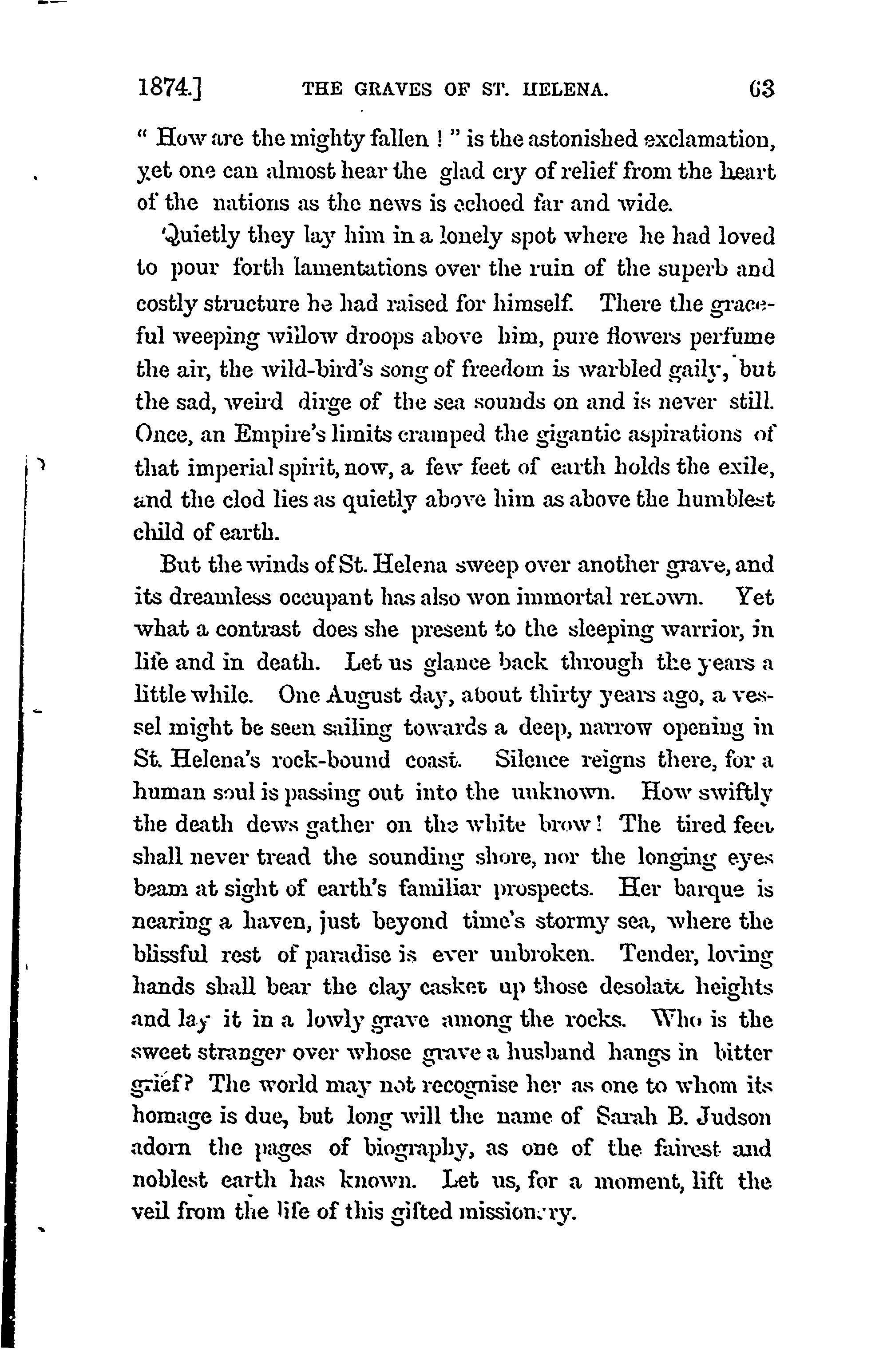 1874.] THE GRAVES OF ST. HELENA. 63

" How are the mighty fallen ! " is the astonished exclamation, yet one can almost hear the glad cry of relief from the heart of the nations as the news is echoed far and wide.

Quietly they lay him in a lonely spot where he had loved to pour forth lamentations over the ruin of the superb and costly structure he had raised for himself. There the graceful weeping willow droops above him, pure flowers perfume the air, the wild-bird's song of freedom is warbled gaily, but the sad, weird dirge of the sea sounds on and is never still. Once, an Empire's limits cramped the gigantic aspirations of that imperial spirit, now, a few feet of earth holds the exile, and the clod lies as quietly above him as above the humblest child of earth.

But the winds of St. Helena sweep over another grave, and its dreamless occupant has also won immortal renown. Yet what a contrast does she present to the sleeping warrior, in life and in death. Let us glance back through the years a little while. One August day, about thirty years ago, a vessel might be seen sailing towards a deep, narrow opening in St. Helena's rock-bound coast. Silence reigns there, for a human soul is passing out into the unknown. How swiftly the death dews gather on the white brow! The tired feet shall never tread the sounding shore, nor the longing eyes beam at sight of earth's familiar prospects. Her barque is nearing a haven, just beyond time's stormy sea, where the blissful rest of paradise is ever unbroken. Tender, loving hands shall bear the clay casket up those desolate heights and lay it in a lowly grave among the rocks. Who is the sweet stranger over whose grave a husband hangs in bitter grief? The world may not recognise her as one to whom its homage is due, but long will the name of Sarah B. Judson adorn the pages of biography, as one of the fairest and noblest earth has known. Let us, for a moment, lift the veil from the life of this gifted missionary.